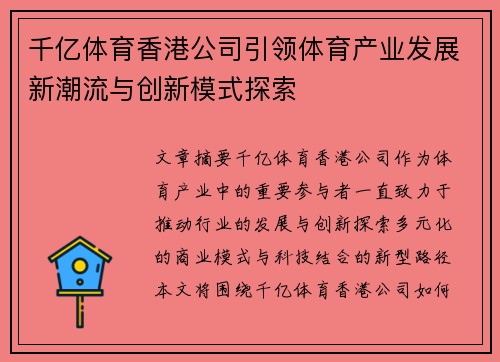 千亿体育香港公司引领体育产业发展新潮流与创新模式探索

文章摘要千亿体育香港公司作为体育产业中的重要参与者一直致力于推动行业的发展与创新探索多元化的商业模式与科技结合的新型路径本文将围绕千亿体育香港公司如何